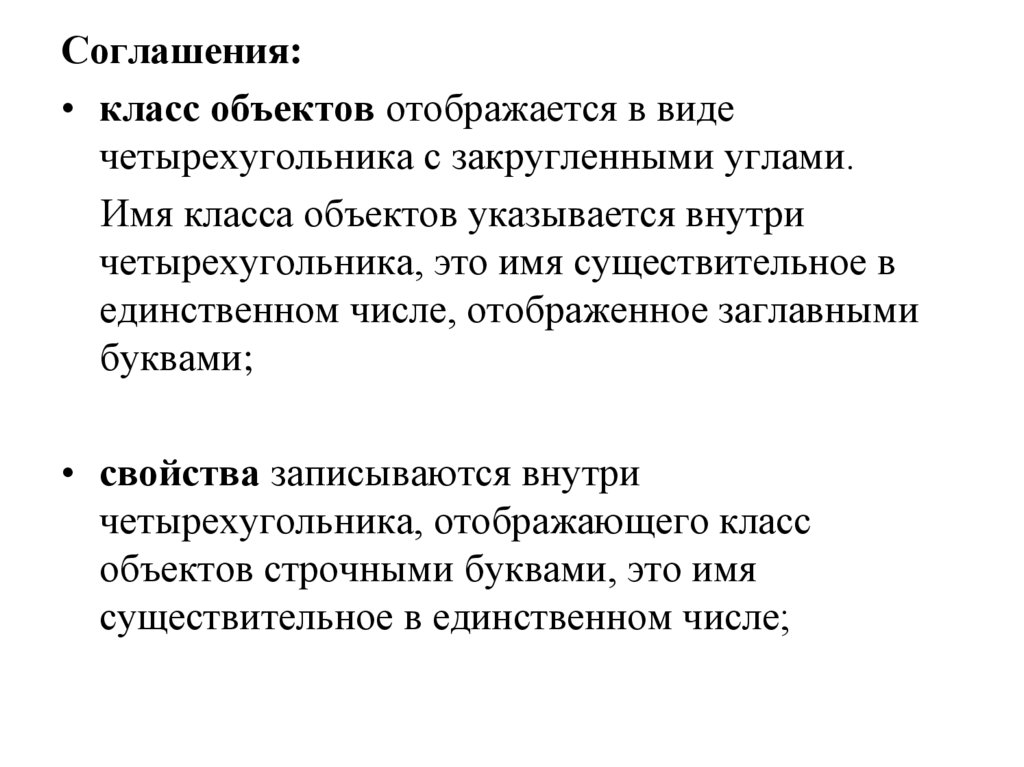 Соглашения:

• класс объектов отображается в виде четырехугольника с закругленными углами.

Имя класса объектов указывается внутри четырехугольника, это имя существительное в единственном числе, отображенное заглавными буквами;

• свойства записываются внутри четырехугольника, отображающего класс объектов строчными буквами, это имя существительное в единственном числе;